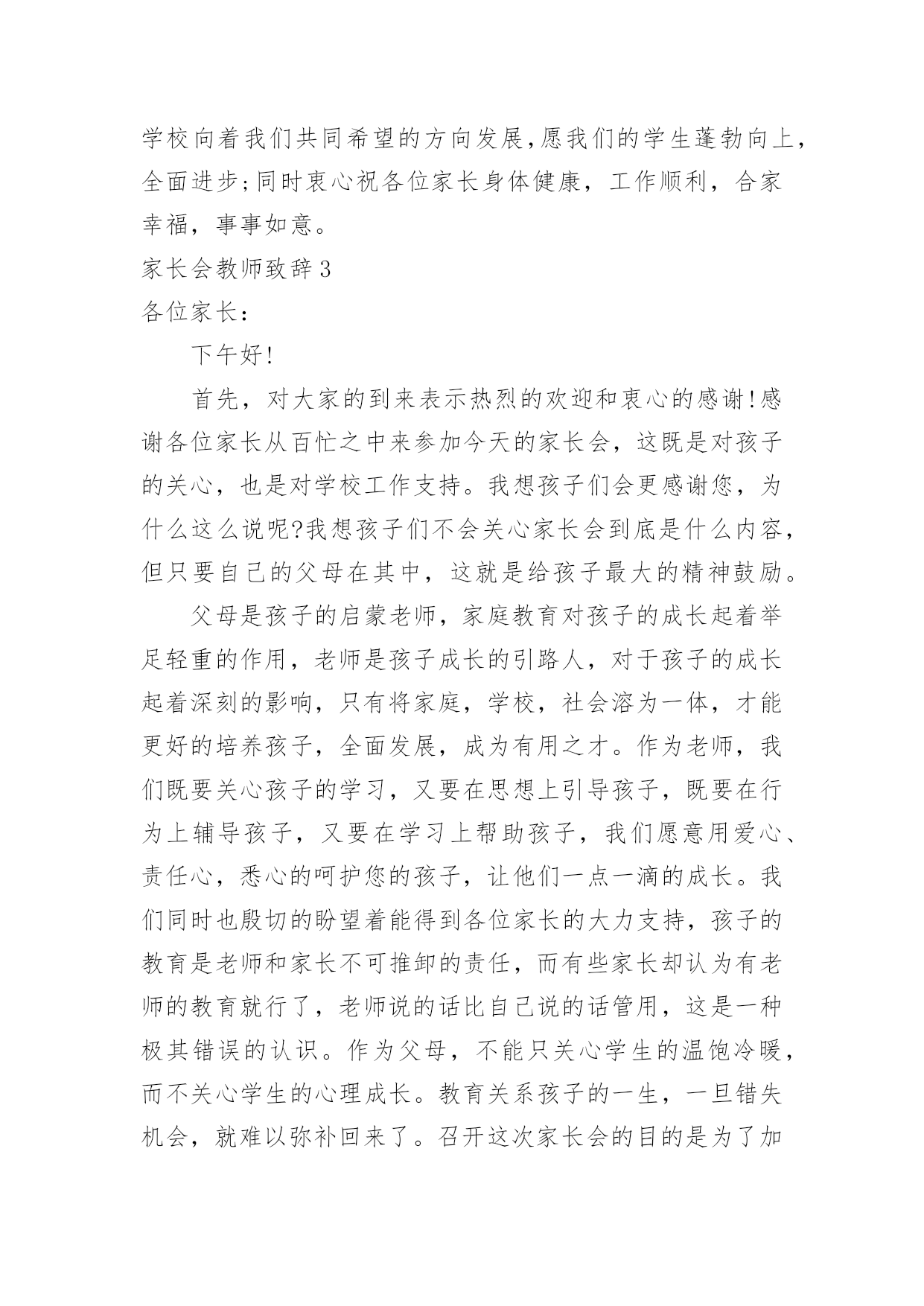 学校向着我们共同希望的方向发展,愿我们的学生蓬勃向上,全面进步;同时衷心祝各位家长身体健康，工作顺利，合家幸福，事事如意。

家长会教师致辞3

各位家长：

下午好!

首先，对大家的到来表示热烈的欢迎和衷心的感谢!感谢各位家长从百忙之中来参加今天的家长会，这既是对孩子的关心，也是对学校工作支持。我想孩子们会更感谢您，为什么这么说呢?我想孩子们不会关心家长会到底是什么内容，但只要自己的父母在其中，这就是给孩子最大的精神鼓励。

父母是孩子的启蒙老师，家庭教育对孩子的成长起着举足轻重的作用，老师是孩子成长的引路人，对于孩子的成长起着深刻的影响，只有将家庭，学校，社会溶为一体，才能更好的培养孩子，全面发展，成为有用之才。作为老师，我们既要关心孩子的学习，又要在思想上引导孩子，既要在行为上辅导孩子，又要在学习上帮助孩子，我们愿意用爱心、责任心，悉心的呵护您的孩子，让他们一点一滴的成长。我们同时也殷切的盼望着能得到各位家长的大力支持，孩子的教育是老师和家长不可推卸的责任，而有些家长却认为有老师的教育就行了，老师说的话比自己说的话管用，这是一种极其错误的认识。作为父母，不能只关心学生的温饱冷暖，而不关心学生的心理成长。教育关系孩子的一生，一旦错失机会，就难以弥补回来了。召开这次家长会的目的是为了加